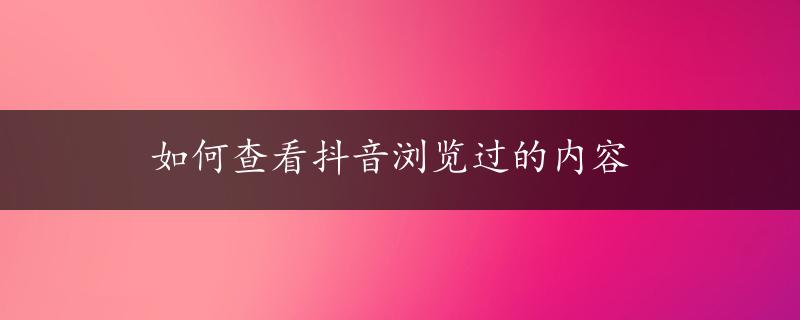 如何查看抖音浏览过的内容